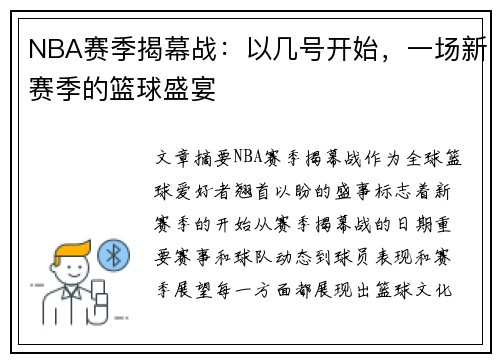 NBA赛季揭幕战：以几号开始，一场新赛季的篮球盛宴

文章摘要NBA赛季揭幕战作为全球篮球爱好者翘首以盼的盛事标志着新赛季的开始从赛季揭幕战的日期重要赛事和球队动态到球员表现和赛季展望每一方面都展现出篮球文化